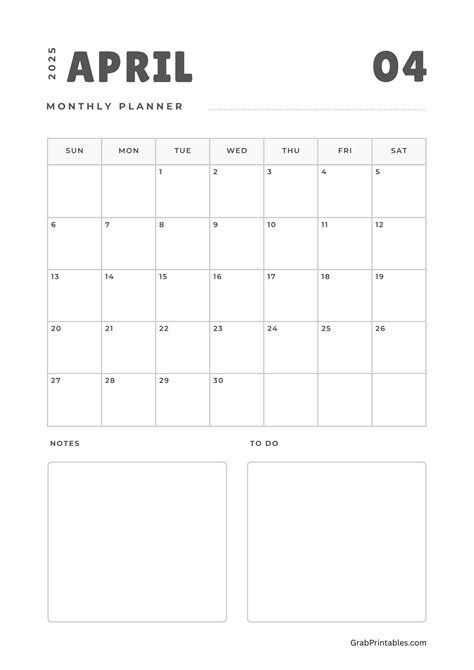 2025 APRIL 04

MONTHLY PLANNER

| SUN | MON | TUE | WED | THU | FRI | SAT |
|---|---|---|---|---|---|---|
| | | 1 | 2 | 3 | 4 | 5 |
| 6 | 7 | 8 | 9 | 10 | 11 | 12 |
| 13 | 14 | 15 | 16 | 17 | 18 | 19 |
| 20 | 21 | 22 | 23 | 24 | 25 | 26 |
| 27 | 28 | 29 | 30 | | | |

NOTES

TO DO

GrabPrintables.com